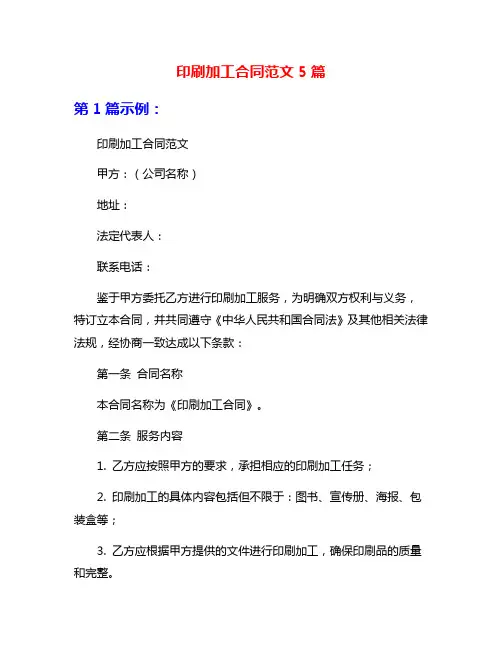 印刷加工合同范文 5 篇

第 1 篇示例：

印刷加工合同范文

甲方：（公司名称）

地址：

法定代表人：

联系电话：

鉴于甲方委托乙方进行印刷加工服务，为明确双方权利与义务，特订立本合同，并共同遵守《中华人民共和国合同法》及其他相关法律法规，经协商一致达成以下条款：

第一条 合同名称

本合同名称为《印刷加工合同》。

第二条 服务内容

1. 乙方应按照甲方的要求，承担相应的印刷加工任务；

2. 印刷加工的具体内容包括但不限于：图书、宣传册、海报、包装盒等；

3. 乙方应根据甲方提供的文件进行印刷加工，确保印刷品的质量和完整。